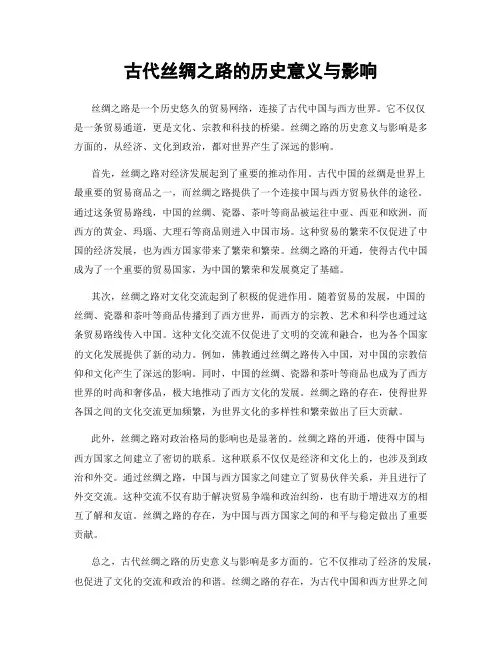 古代丝绸之路的历史意义与影响

丝绸之路是一个历史悠久的贸易网络，连接了古代中国与西方世界。它不仅仅是一条贸易通道，更是文化、宗教和科技的桥梁。丝绸之路的历史意义与影响是多方面的，从经济、文化到政治，都对世界产生了深远的影响。

首先，丝绸之路对经济发展起到了重要的推动作用。古代中国的丝绸是世界上最重要的贸易商品之一，而丝绸之路提供了一个连接中国与西方贸易伙伴的途径。通过这条贸易路线，中国的丝绸、瓷器、茶叶等商品被运往中亚、西亚和欧洲，而西方的黄金、玛瑙、大理石等商品则进入中国市场。这种贸易的繁荣不仅促进了中国的经济发展，也为西方国家带来了繁荣和繁荣。丝绸之路的开通，使得古代中国成为了一个重要的贸易国家，为中国的繁荣和发展奠定了基础。

其次，丝绸之路对文化交流起到了积极的促进作用。随着贸易的发展，中国的丝绸、瓷器和茶叶等商品传播到了西方世界，而西方的宗教、艺术和科学也通过这条贸易路线传入中国。这种文化交流不仅促进了文明的交流和融合，也为各个国家的文化发展提供了新的动力。例如，佛教通过丝绸之路传入中国，对中国的宗教信仰和文化产生了深远的影响。同时，中国的丝绸、瓷器和茶叶等商品也成为了西方世界的时尚和奢侈品，极大地推动了西方文化的发展。丝绸之路的存在，使得世界各国之间的文化交流更加频繁，为世界文化的多样性和繁荣做出了巨大贡献。

此外，丝绸之路对政治格局的影响也是显著的。丝绸之路的开通，使得中国与西方国家之间建立了密切的联系。这种联系不仅仅是经济和文化上的，也涉及到政治和外交。通过丝绸之路，中国与西方国家之间建立了贸易伙伴关系，并且进行了外交交流。这种交流不仅有助于解决贸易争端和政治纠纷，也有助于增进双方的相互了解和友谊。丝绸之路的存在，为中国与西方国家之间的和平与稳定做出了重要贡献。

总之，古代丝绸之路的历史意义与影响是多方面的。它不仅推动了经济的发展，也促进了文化的交流和政治的和谐。丝绸之路的存在，为古代中国和西方世界之间